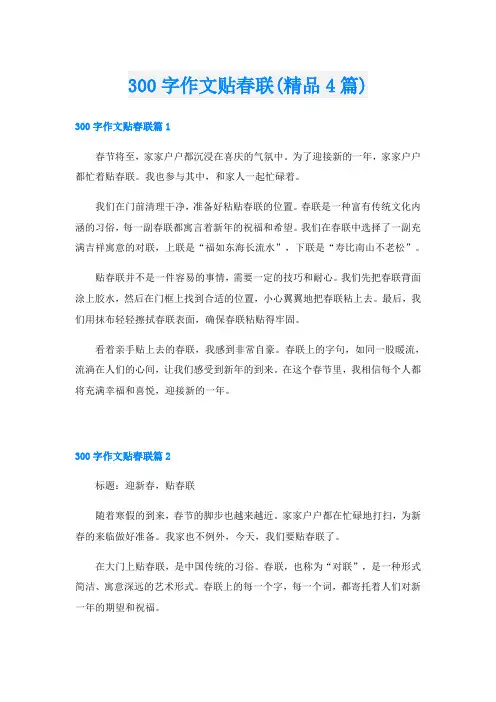 300 字作文贴春联(精品 4 篇)

300 字作文贴春联篇 1

春节将至，家家户户都沉浸在喜庆的气氛中。为了迎接新的一年，家家户户都忙着贴春联。我也参与其中，和家人一起忙碌着。

我们在门前清理干净，准备好粘贴春联的位置。春联是一种富有传统文化内涵的习俗，每一副春联都寓言着新年的祝福和希望。我们在春联中选择了一副充满吉祥寓意的对联，上联是“福如东海长流水”，下联是“寿比南山不老松”。

贴春联并不是一件容易的事情，需要一定的技巧和耐心。我们先把春联背面涂上胶水，然后在门框上找到合适的位置，小心翼翼地把春联粘上去。最后，我们用抹布轻轻擦拭春联表面，确保春联粘贴得牢固。

看着亲手贴上去的春联，我感到非常自豪。春联上的字句，如同一股暖流，流淌在人们的心间，让我们感受到新年的到来。在这个春节里，我相信每个人都将充满幸福和喜悦，迎接新的一年。

300 字作文贴春联篇 2

标题：迎新春，贴春联

随着寒假的到来，春节的脚步也越来越近。家家户户都在忙碌地打扫，为新春的来临做好准备。我家也不例外，今天，我们要贴春联了。

在大门上贴春联，是中国传统的习俗。春联，也称为“对联”，是一种形式简洁、寓意深远的艺术形式。春联上的每一个字，每一个词，都寄托着人们对新一年的期望和祝福。